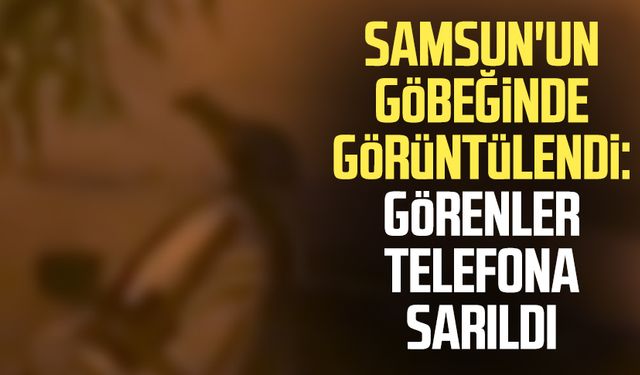 SAMSUN'UN GÖBEĞİNDE GÖRÜNTÜLENDİ: GÖRENLER TELEFONA SARILDI